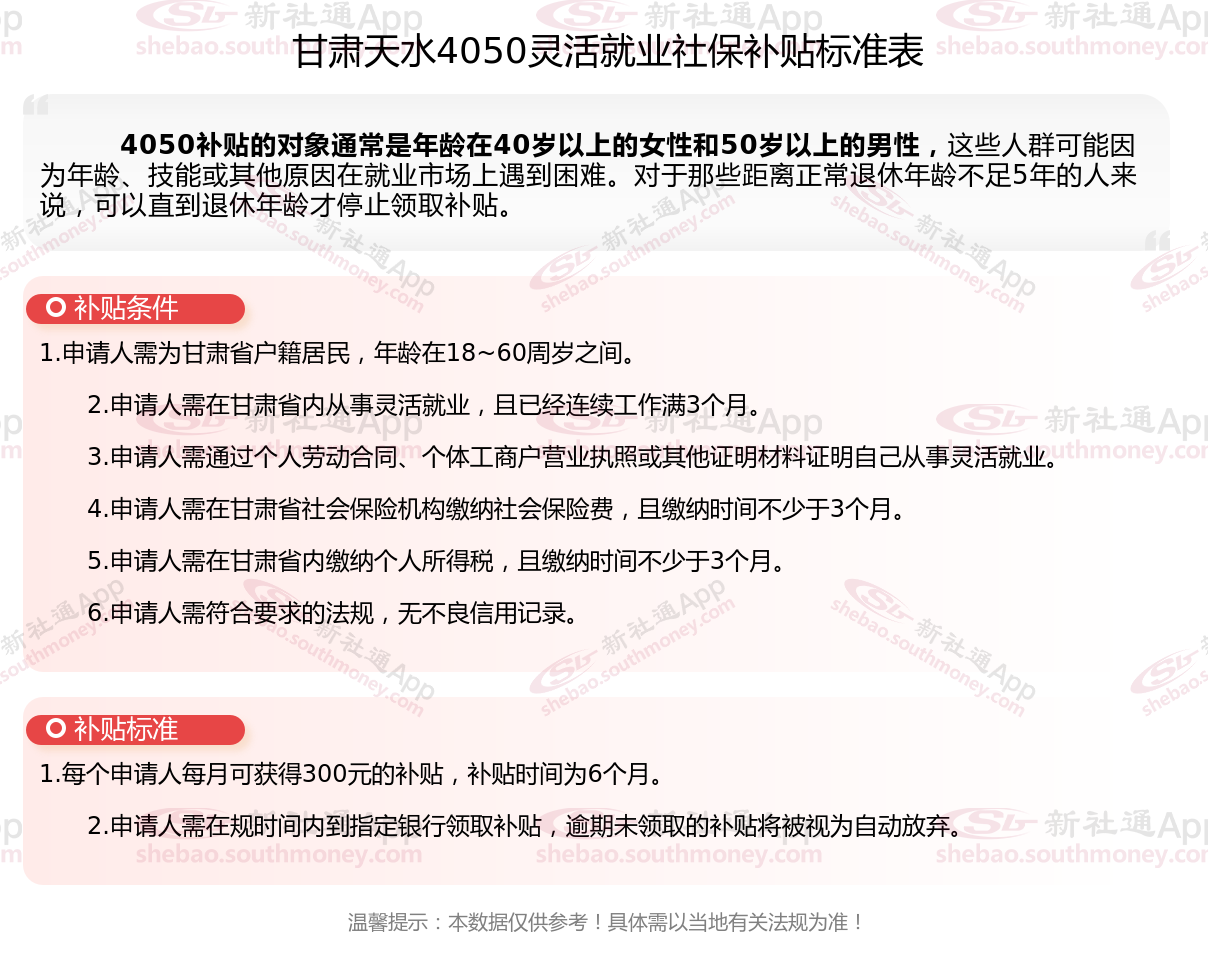 甘肃天水4050灵活就业社保补贴标准表

4050补贴的对象通常是年龄在40岁以上的女性和50岁以上的男性，这些人群可能因为年龄、技能或其他原因在就业市场上遇到困难。对于那些距离正常退休年龄不足5年的人来说，可以直到退休年龄才停止领取补贴。

补贴条件

1.申请人需为甘肃省户籍居民，年龄在18~60周岁之间。

2.申请人需在甘肃省内从事灵活就业，且已经连续工作满3个月。

3.申请人需通过个人劳动合同、个体工商户营业执照或其他证明材料证明自己从事灵活就业。

4.申请人需在甘肃省社会保险机构缴纳社会保险费，且缴纳时间不少于3个月。

5.申请人需在甘肃省内缴纳个人所得税，且缴纳时间不少于3个月。

6.申请人需符合要求的法规，无不良信用记录。

补贴标准

1.每个申请人每月可获得300元的补贴，补贴时间为6个月。

2.申请人需在规时间内到指定银行领取补贴，逾期未领取的补贴将被视为自动放弃。

温馨提示：本数据仅供参考！具体需以当地有关法规为准！

新社通App
shebao.southmoney.com